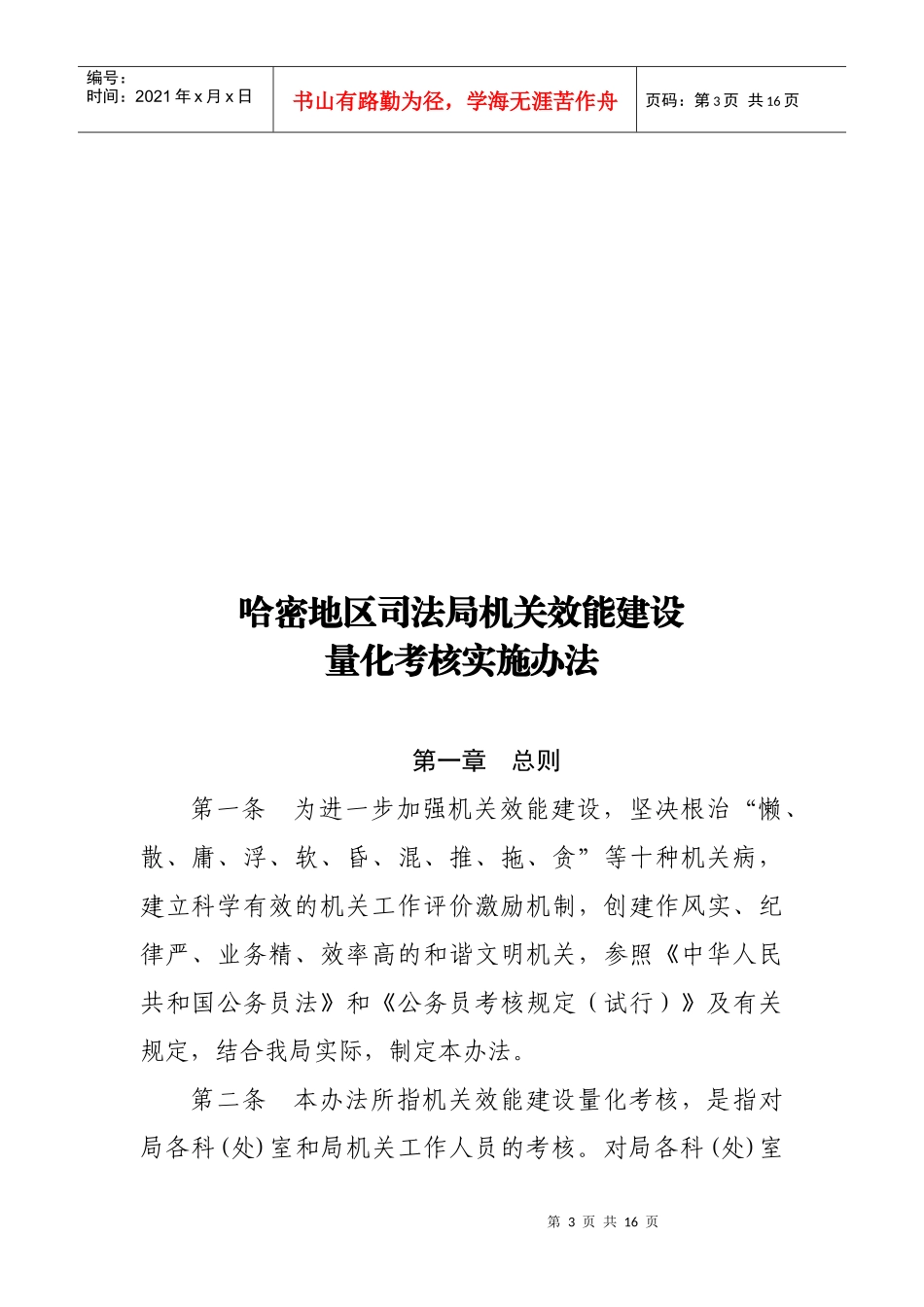 编号：
时间：2021 年 x 月 x 日

书山有路勤为径，学海无涯苦作舟

页码：第 3 页 共 16 页

哈密地区司法局机关效能建设
量化考核实施办法

第一章 总则

第一条 为进一步加强机关效能建设，坚决根治“懒、散、庸、浮、软、昏、混、推、拖、贪”等十种机关病，建立科学有效的机关工作评价激励机制，创建作风实、纪律严、业务精、效率高的和谐文明机关，参照《中华人民共和国公务员法》和《公务员考核规定（试行）》及有关规定，结合我局实际，制定本办法。

第二条 本办法所指机关效能建设量化考核，是指对局各科(处)室和局机关工作人员的考核。对局各科(处)室

第 3 页 共 16 页